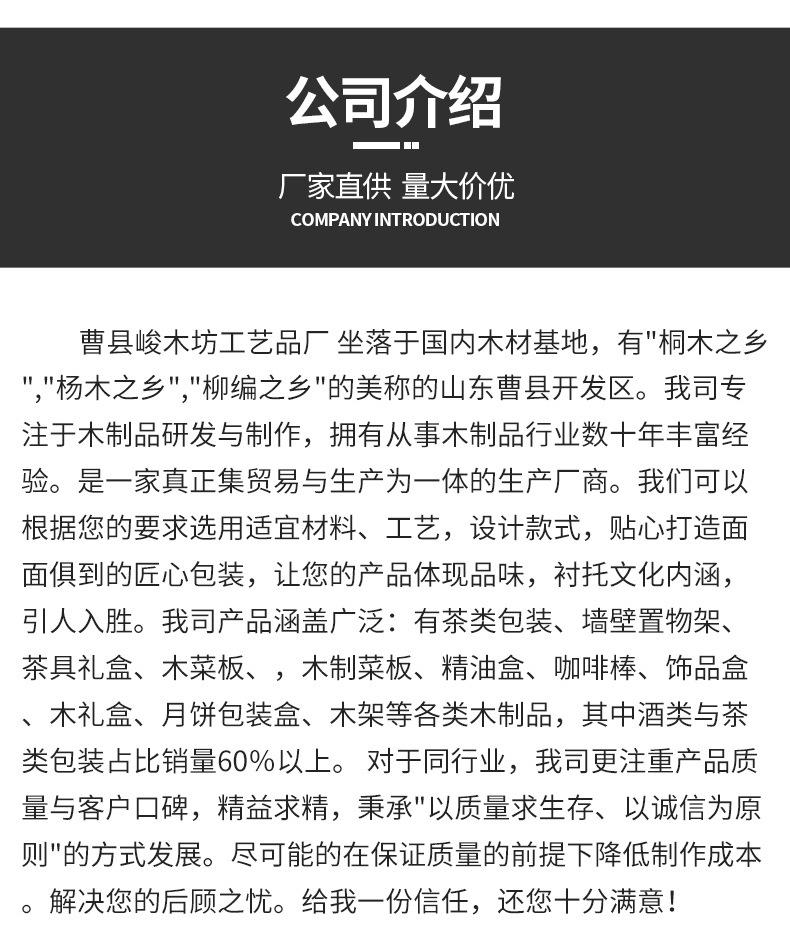 公司介绍

厂家直供 量大价优

COMPANY INTRODUCTION

曹县峻木坊工艺品厂 坐落于国内木材基地，有"桐木之乡","杨木之乡","柳编之乡"的美称的山东曹县开发区。我司专注于木制品研发与制作，拥有从事木制品行业数十年丰富经验。是一家真正集贸易与生产为一体的生产厂商。我们可以根据您的要求选用适宜材料、工艺，设计款式，贴心打造面面俱到的匠心包装，让您的产品体现品味，衬托文化内涵，引人入胜。我司产品涵盖广泛：有茶类包装、墙壁置物架、茶具礼盒、木菜板、，木制菜板、精油盒、咖啡棒、饰品盒、木礼盒、月饼包装盒、木架等各类木制品，其中酒类与茶类包装占比销量60%以上。 对于同行业，我司更注重产品质量与客户口碑，精益求精，秉承"以质量求生存、以诚信为原则"的方式发展。尽可能的在保证质量的前提下降低制作成本。解决您的后顾之忧。给我一份信任，还您十分满意！